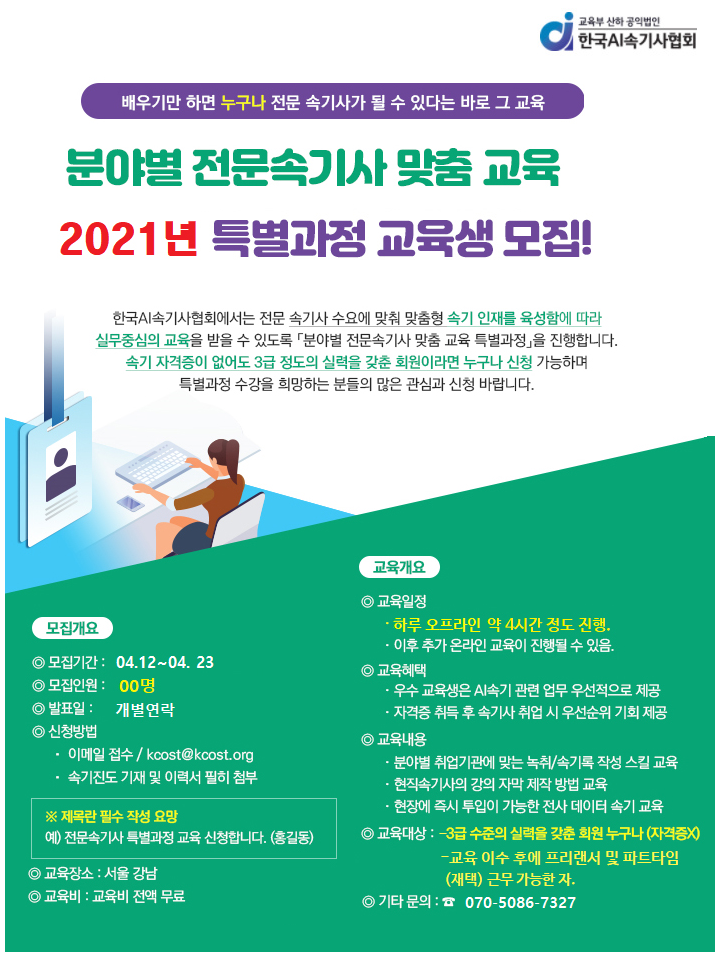 교육부 산하 공익법인
한국AI속기사협회

배우기만 하면 누구나 전문 속기사가 될 수 있다는 바로 그 교육

분야별 전문속기사 맞춤 교육

2021년 특별과정 교육생 모집!

한국AI속기사협회에서는 전문 속기사 수요에 맞춰 맞춤형 속기 인재를 육성함에 따라 실무중심의 교육을 받을 수 있도록 「분야별 전문속기사 맞춤 교육 특별과정」을 진행합니다. 속기 자격증이 없어도 3급 정도의 실력을 갖춘 회원이라면 누구나 신청 가능하며 특별과정 수강을 희망하는 분들의 많은 관심과 신청 바랍니다.

모집개요

◎ 모집기간 : 04.12~04. 23
◎ 모집인원 : 00명
◎ 발표일 : 개별연락
◎ 신청방법
· 이메일 접수 / kcost@kcost.org
· 속기진도 기재 및 이력서 필히 첨부

※ 제목란 필수 작성 요망
예) 전문속기사 특별과정 교육 신청합니다. (홍길동)

◎ 교육장소 : 서울 강남
◎ 교육비 : 교육비 전액 무료

교육개요

◎ 교육일정
· 하루 오프라인 약 4시간 정도 진행.
· 이후 추가 온라인 교육이 진행될 수 있음.
◎ 교육혜택
· 우수 교육생은 AI속기 관련 업무 우선적으로 제공
· 자격증 취득 후 속기사 취업 시 우선순위 기회 제공
◎ 교육내용
· 분야별 취업기관에 맞는 녹취/속기록 작성 스킬 교육
· 현직속기사의 강의 자막 제작 방법 교육
· 현장에 즉시 투입이 가능한 전사 데이터 속기 교육
◎ 교육대상 : -3급 수준의 실력을 갖춘 회원 누구나 (자격증X)
-교육 이수 후에 프리랜서 및 파트타임 (재택) 근무 가능한 자.
◎ 기타 문의 : ☎ 070-5086-7327